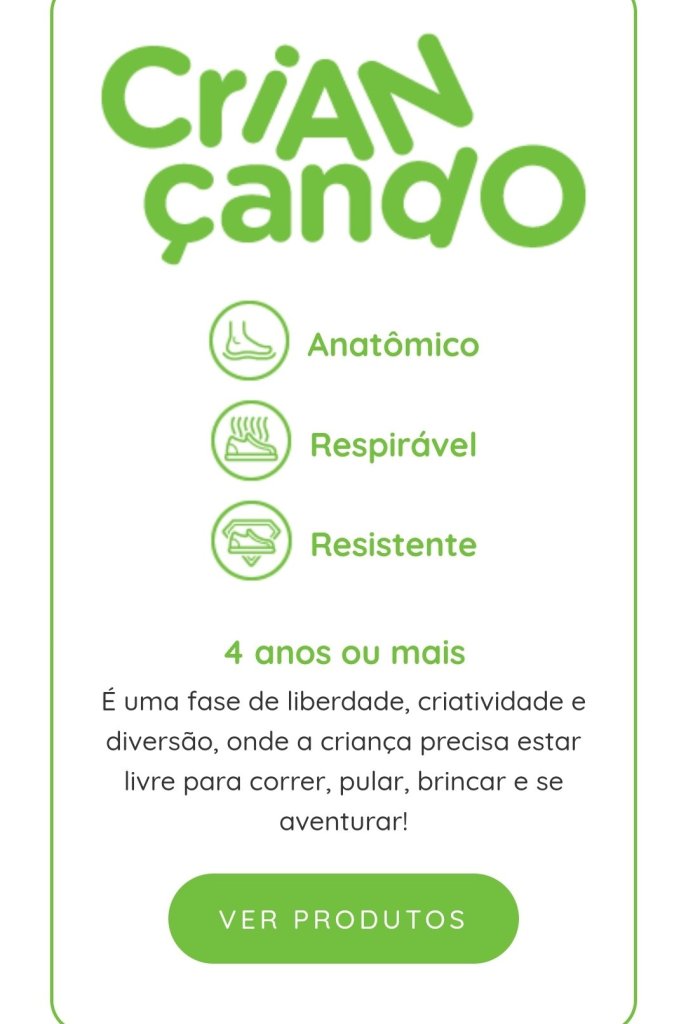 CriAN
çandO

Anatômico

Respirável

Resistente

4 anos ou mais

É uma fase de liberdade, criatividade e diversão, onde a criança precisa estar livre para correr, pular, brincar e se aventurar!

VER PRODUTOS